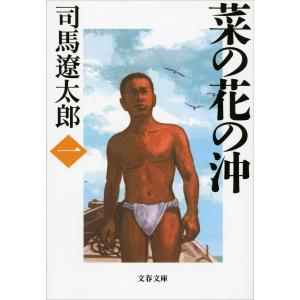 菜の花の沖

司馬遼太郎

一

文春文庫